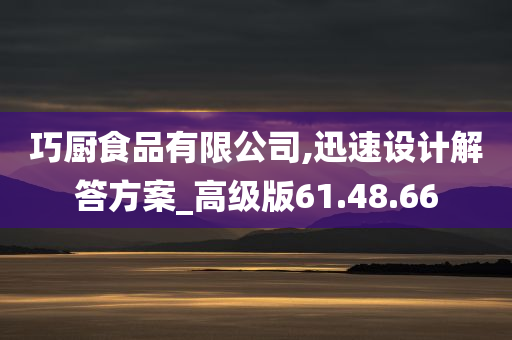 巧厨食品有限公司,迅速设计解答方案_高级版61.48.66